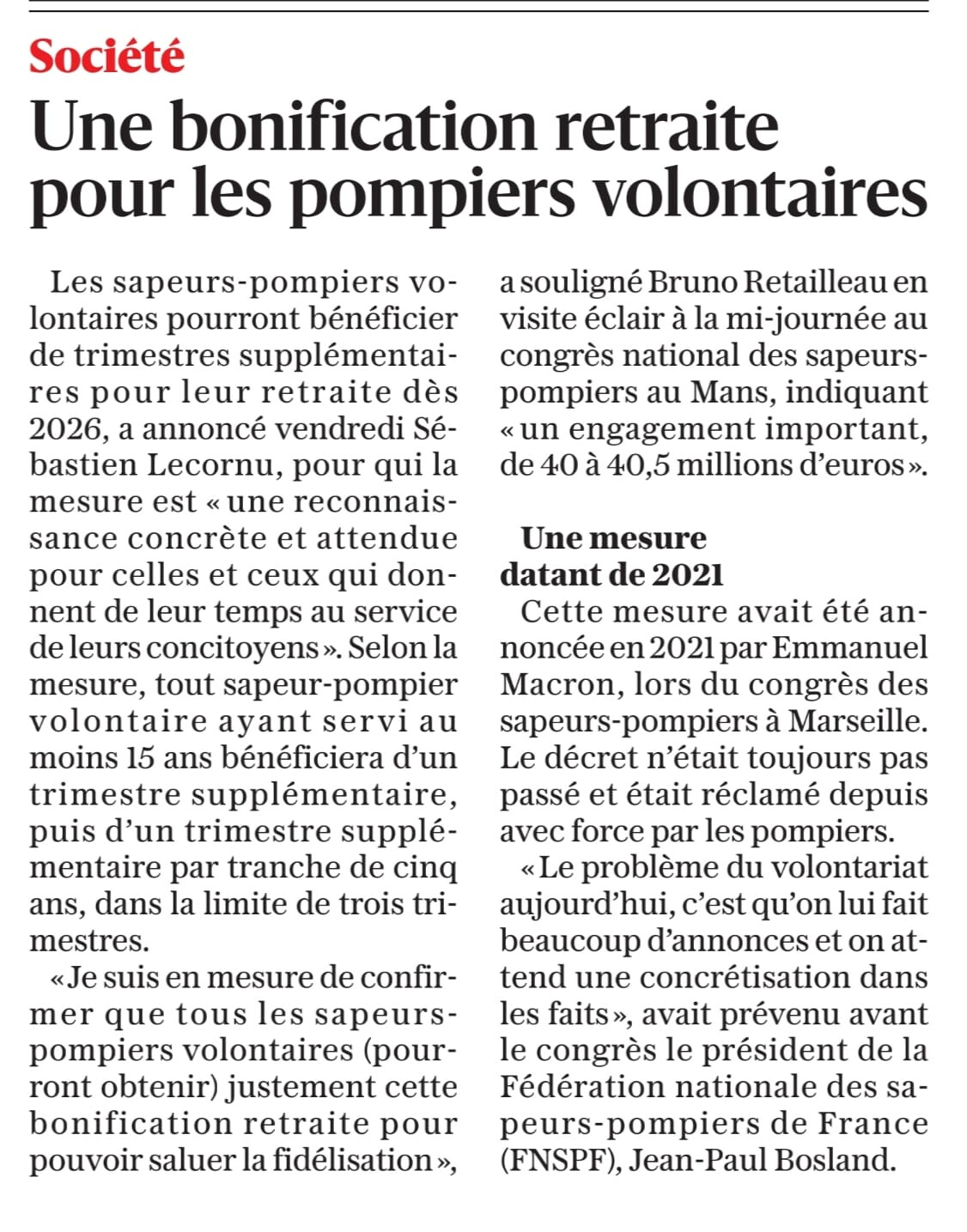 Société

Une bonification retraite pour les pompiers volontaires

Les sapeurs-pompiers volontaires pourront bénéficier de trimestres supplémentaires pour leur retraite dès 2026, a annoncé vendredi Sébastien Lecornu, pour qui la mesure est « une reconnaissance concrète et attendue pour celles et ceux qui donnent de leur temps au service de leurs concitoyens ». Selon la mesure, tout sapeur-pompier volontaire ayant servi au moins 15 ans bénéficiera d'un trimestre supplémentaire, puis d'un trimestre supplémentaire par tranche de cinq ans, dans la limite de trois trimestres.

« Je suis en mesure de confirmer que tous les sapeurs-pompiers volontaires (pourront obtenir) justement cette bonification retraite pour pouvoir saluer la fidélisation », a souligné Bruno Retailleau en visite éclair à la mi-journée au congrès national des sapeurs-pompiers au Mans, indiquant « un engagement important, de 40 à 40,5 millions d'euros ».

Une mesure datant de 2021

Cette mesure avait été annoncée en 2021 par Emmanuel Macron, lors du congrès des sapeurs-pompiers à Marseille. Le décret n'était toujours pas passé et était réclamé depuis avec force par les pompiers.

« Le problème du volontariat aujourd'hui, c'est qu'on lui fait beaucoup d'annonces et on attend une concrétisation dans les faits », avait prévenu avant le congrès le président de la Fédération nationale des sapeurs-pompiers de France (FNSPF), Jean-Paul Bosland.